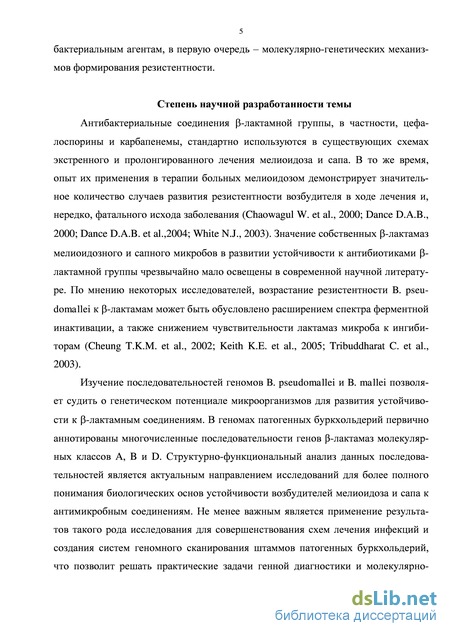 5

бактериальным агентам, в первую очередь – молекулярно-генетических механизмов формирования резистентности.

Степень научной разработанности темы

Антибактериальные соединения β-лактамной группы, в частности, цефалоспорины и карбапенемы, стандартно используются в существующих схемах экстренного и пролонгированного лечения мелиоидоза и сапа. В то же время, опыт их применения в терапии больных мелиоидозом демонстрирует значительное количество случаев развития резистентности возбудителя в ходе лечения и, нередко, фатального исхода заболевания (Chaowagul W. et al., 2000; Dance D.A.B., 2000; Dance D.A.B. et al.,2004; White N.J., 2003). Значение собственных β-лактамаз мелиоидозного и сапного микробов в развитии устойчивости к антибиотиками β-лактамной группы чрезвычайно мало освещены в современной научной литературе. По мнению некоторых исследователей, возрастание резистентности B. pseudomallei к β-лактамам может быть обусловлено расширением спектра ферментной инактивации, а также снижением чувствительности лактамаз микроба к ингибиторам (Cheung T.K.M. et al., 2002; Keith K.E. et al., 2005; Tribuddharat C. et al., 2003).

Изучение последовательностей геномов B. pseudomallei и B. mallei позволяет судить о генетическом потенциале микроорганизмов для развития устойчивости к β-лактамным соединениям. В геномах патогенных буркхольдерий первично аннотированы многочисленные последовательности генов β-лактамаз молекулярных классов A, B и D. Структурно-функциональный анализ данных последовательностей является актуальным направлением исследований для более полного понимания биологических основ устойчивости возбудителей мелиоидоза и сапа к антимикробным соединениям. Не менее важным является применение результатов такого рода исследования для совершенствования схем лечения инфекций и создания систем геномного сканирования штаммов патогенных буркхольдерий, что позволит решать практические задачи генной диагностики и молекулярно-

dsLib.net
библиотека диссертаций